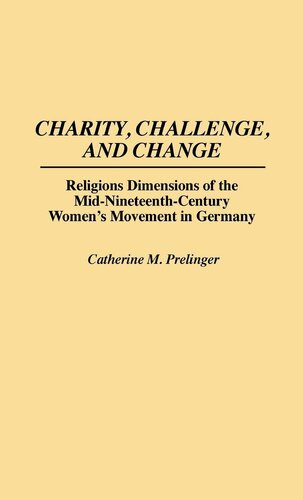 CHARITY, CHALLENGE, AND CHANGE

Religions Dimensions of the Mid-Nineteenth-Century Women's Movement in Germany

Catherine M. Prelinger